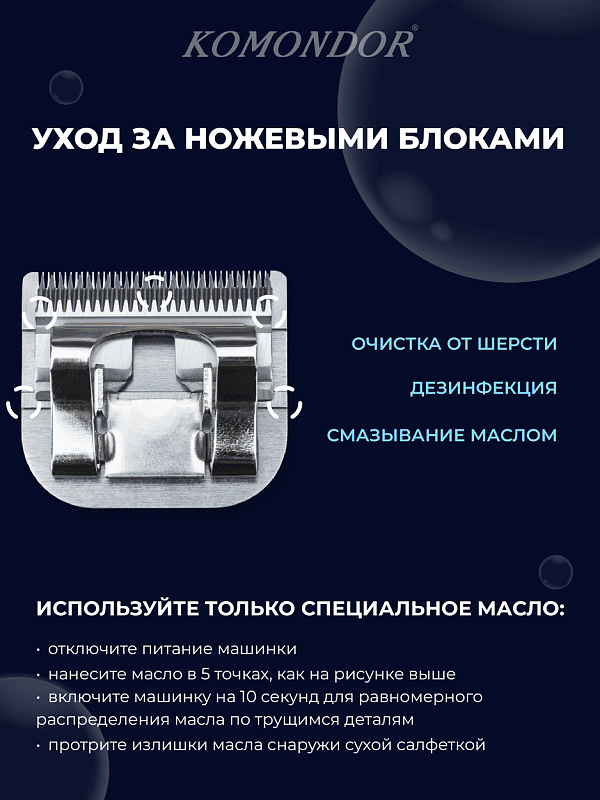 KOMONDOR®

УХОД ЗА НОЖЕВЫМИ БЛОКАМИ

ОЧИСТКА ОТ ШЕРСТИ

ДЕЗИНФЕКЦИЯ

СМАЗЫВАНИЕ МАСЛОМ

ИСПОЛЬЗУЙТЕ ТОЛЬКО СПЕЦИАЛЬНОЕ МАСЛО:

• отключите питание машинки
• нанесите масло в 5 точках, как на рисунке выше
• включите машинку на 10 секунд для равномерного распределения масла по трущимся деталям
• протрите излишки масла снаружи сухой салфеткой